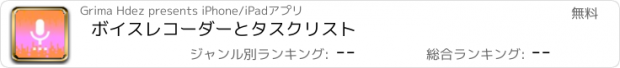 Grima Hdez presents iPhone/iPadアプリ

無料

ボイスレコーダーとタスクリスト

ジャンル別ランキング: --

総合ランキング: --